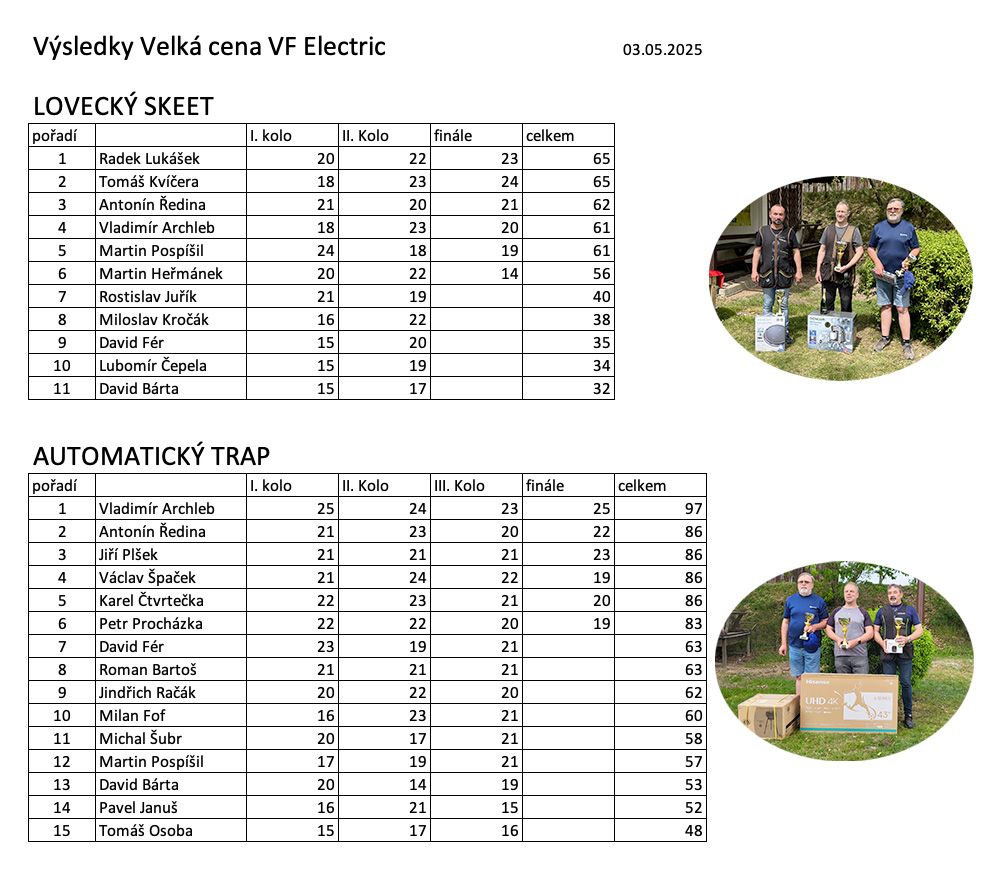 Výsledky Velká cena VF Electric

03.05.2025

LOVECKÝ SKEET

| pořadí | | I. kolo | II. Kolo | finále | celkem |
|---|---|---|---|---|---|
| 1 | Radek Lukášek | 20 | 22 | 23 | 65 |
| 2 | Tomáš Kvíčera | 18 | 23 | 24 | 65 |
| 3 | Antonín Ředina | 21 | 20 | 21 | 62 |
| 4 | Vladimír Archleb | 18 | 23 | 20 | 61 |
| 5 | Martin Pospíšil | 24 | 18 | 19 | 61 |
| 6 | Martin Heřmánek | 20 | 22 | 14 | 56 |
| 7 | Rostislav Juřík | 21 | 19 | | 40 |
| 8 | Miloslav Kročák | 16 | 22 | | 38 |
| 9 | David Fér | 15 | 20 | | 35 |
| 10 | Lubomír Čepela | 15 | 19 | | 34 |
| 11 | David Bárta | 15 | 17 | | 32 |

AUTOMATICKÝ TRAP

| pořadí | | I. kolo | II. Kolo | III. Kolo | finále | celkem |
|---|---|---|---|---|---|---|
| 1 | Vladimír Archleb | 25 | 24 | 23 | 25 | 97 |
| 2 | Antonín Ředina | 21 | 23 | 20 | 22 | 86 |
| 3 | Jiří Plšek | 21 | 21 | 21 | 23 | 86 |
| 4 | Václav Špaček | 21 | 24 | 22 | 19 | 86 |
| 5 | Karel Čtvrtečka | 22 | 23 | 21 | 20 | 86 |
| 6 | Petr Procházka | 22 | 22 | 20 | 19 | 83 |
| 7 | David Fér | 23 | 19 | 21 | | 63 |
| 8 | Roman Bartoš | 21 | 21 | 21 | | 63 |
| 9 | Jindřich Račák | 20 | 22 | 20 | | 62 |
| 10 | Milan Fof | 16 | 23 | 21 | | 60 |
| 11 | Michal Šubr | 20 | 17 | 21 | | 58 |
| 12 | Martin Pospíšil | 17 | 19 | 21 | | 57 |
| 13 | David Bárta | 20 | 14 | 19 | | 53 |
| 14 | Pavel Januš | 16 | 21 | 15 | | 52 |
| 15 | Tomáš Osoba | 15 | 17 | 16 | | 48 |

Hisense UHD 4K 43"